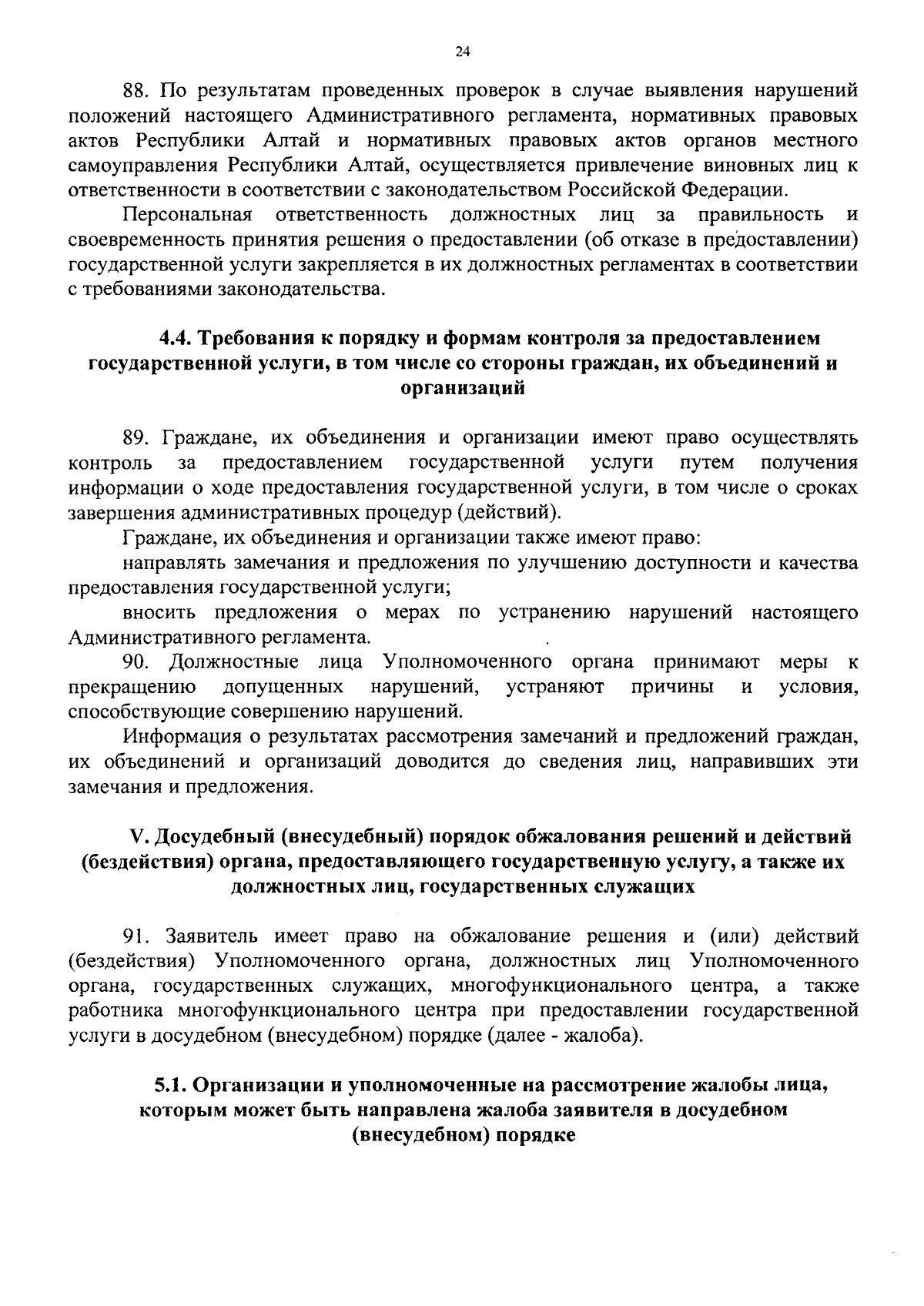 24

88. По результатам проведенных проверок в случае выявления нарушений положений настоящего Административного регламента, нормативных правовых актов Республики Алтай и нормативных правовых актов органов местного самоуправления Республики Алтай, осуществляется привлечение виновных лиц к ответственности в соответствии с законодательством Российской Федерации.

Персональная ответственность должностных лиц за правильность и своевременность принятия решения о предоставлении (об отказе в предоставлении) государственной услуги закрепляется в их должностных регламентах в соответствии с требованиями законодательства.

4.4. Требования к порядку и формам контроля за предоставлением государственной услуги, в том числе со стороны граждан, их объединений и организаций

89. Граждане, их объединения и организации имеют право осуществлять контроль за предоставлением государственной услуги путем получения информации о ходе предоставления государственной услуги, в том числе о сроках завершения административных процедур (действий).

Граждане, их объединения и организации также имеют право:

направлять замечания и предложения по улучшению доступности и качества предоставления государственной услуги;

вносить предложения о мерах по устранению нарушений настоящего Административного регламента.

90. Должностные лица Уполномоченного органа принимают меры к прекращению допущенных нарушений, устраняют причины и условия, способствующие совершению нарушений.

Информация о результатах рассмотрения замечаний и предложений граждан, их объединений и организаций доводится до сведения лиц, направивших эти замечания и предложения.

V. Досудебный (внесудебный) порядок обжалования решений и действий (бездействия) органа, предоставляющего государственную услугу, а также их должностных лиц, государственных служащих

91. Заявитель имеет право на обжалование решения и (или) действий (бездействия) Уполномоченного органа, должностных лиц Уполномоченного органа, государственных служащих, многофункционального центра, а также работника многофункционального центра при предоставлении государственной услуги в досудебном (внесудебном) порядке (далее - жалоба).

5.1. Организации и уполномоченные на рассмотрение жалобы лица, которым может быть направлена жалоба заявителя в досудебном (внесудебном) порядке